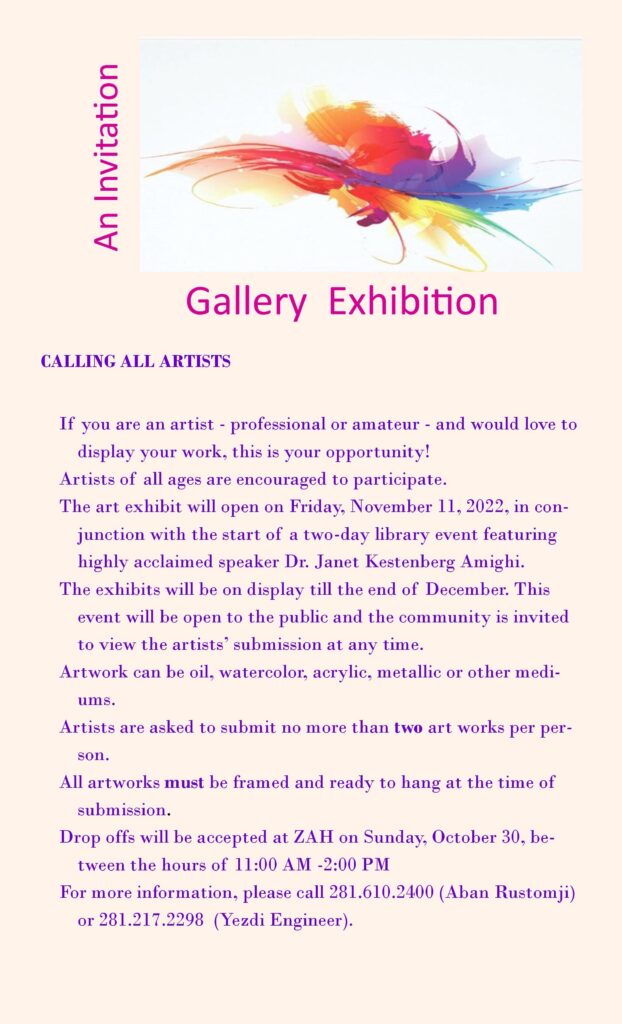 An Invitation

Gallery Exhibition

CALLING ALL ARTISTS

If you are an artist - professional or amateur - and would love to display your work, this is your opportunity!

Artists of all ages are encouraged to participate.

The art exhibit will open on Friday, November 11, 2022, in conjunction with the start of a two-day library event featuring highly acclaimed speaker Dr. Janet Kestenberg Amighi.

The exhibits will be on display till the end of December. This event will be open to the public and the community is invited to view the artists' submission at any time.

Artwork can be oil, watercolor, acrylic, metallic or other mediums.

Artists are asked to submit no more than two art works per person.

All artworks must be framed and ready to hang at the time of submission.

Drop offs will be accepted at ZAH on Sunday, October 30, between the hours of 11:00 AM -2:00 PM

For more information, please call 281.610.2400 (Aban Rustomji) or 281.217.2298 (Yezdi Engineer).